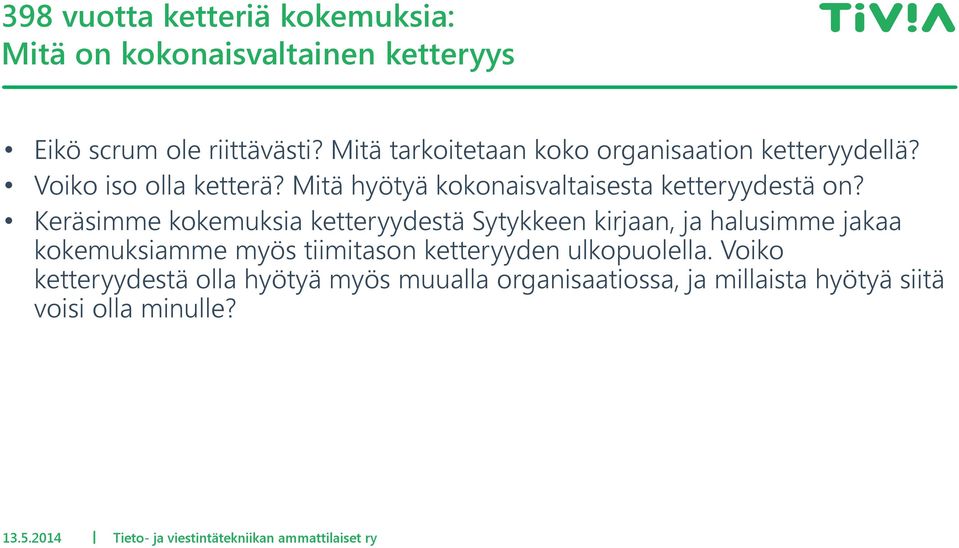 398 vuotta ketteriä kokemuksia: Mitä on kokonaisvaltainen ketteryys

TiV!A

• Eikö scrum ole riittävästi? Mitä tarkoitetaan koko organisaation ketteryydellä?
• Voiko iso olla ketterä? Mitä hyötyä kokonaisvaltaisesta ketteryydestä on?
• Keräsimme kokemuksia ketteryydestä Sytykkeen kirjaan, ja halusimme jakaa kokemuksiamme myös tiimitason ketteryyden ulkopuolella. Voiko ketteryydestä olla hyötyä myös muualla organisaatiossa, ja millaista hyötyä siitä voisi olla minulle?

13.5.2014 | Tieto- ja viestintätekniikan ammattilaiset ry